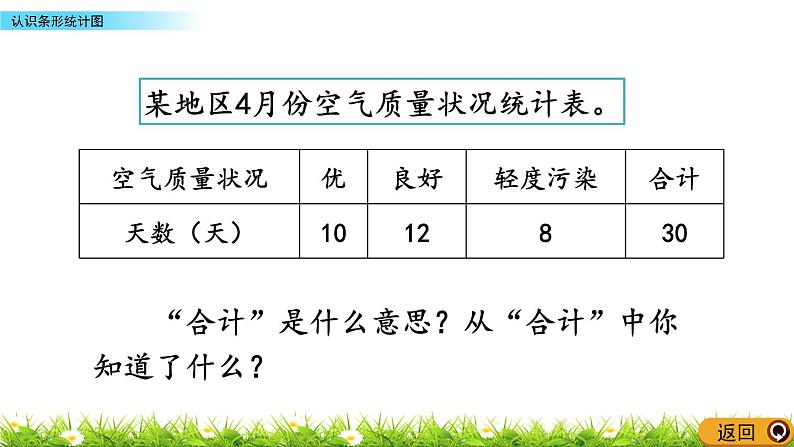 认识条形统计图

某地区4月份空气质量状况统计表。

| 空气质量状况 | 优 | 良好 | 轻度污染 | 合计 |
|---|---|---|---|---|
| 天数（天） | 10 | 12 | 8 | 30 |

“合计”是什么意思？从“合计”中你知道了什么？

返回